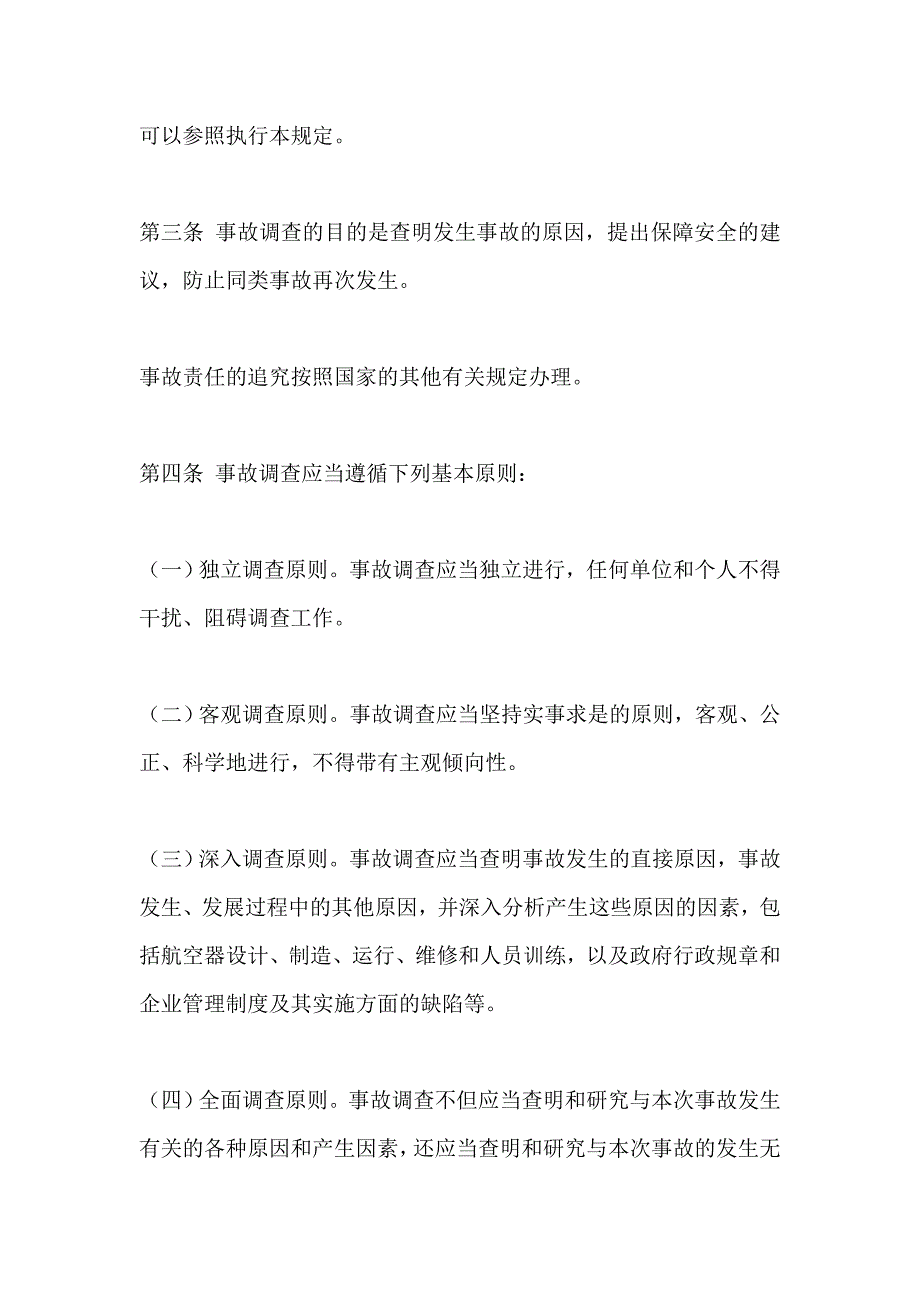 可以参照执行本规定。

第三条 事故调查的目的是查明发生事故的原因，提出保障安全的建议，防止同类事故再次发生。

事故责任的追究按照国家的其他有关规定办理。

第四条 事故调查应当遵循下列基本原则：

（一）独立调查原则。事故调查应当独立进行，任何单位和个人不得干扰、阻碍调查工作。

（二）客观调查原则。事故调查应当坚持实事求是的原则，客观、公正、科学地进行，不得带有主观倾向性。

（三）深入调查原则。事故调查应当查明事故发生的直接原因，事故发生、发展过程中的其他原因，并深入分析产生这些原因的因素，包括航空器设计、制造、运行、维修和人员训练，以及政府行政规章和企业管理制度及其实施方面的缺陷等。

（四）全面调查原则。事故调查不但应当查明和研究与本次事故发生有关的各种原因和产生因素，还应当查明和研究与本次事故的发生无